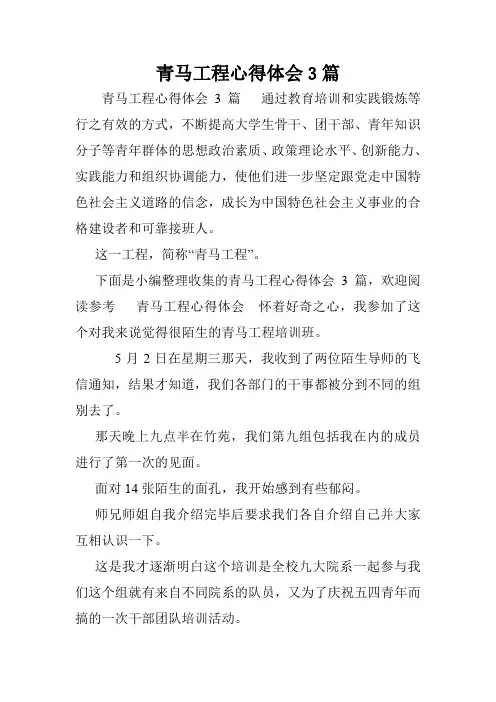 青马工程心得体会 3 篇

青马工程心得体会 3 篇　通过教育培训和实践锻炼等行之有效的方式，不断提高大学生骨干、团干部、青年知识分子等青年群体的思想政治素质、政策理论水平、创新能力、实践能力和组织协调能力，使他们进一步坚定跟党走中国特色社会主义道路的信念，成长为中国特色社会主义事业的合格建设者和可靠接班人。

这一工程，简称“青马工程”。

下面是小编整理收集的青马工程心得体会 3 篇，欢迎阅读参考　青马工程心得体会　怀着好奇之心，我参加了这个对我来说觉得很陌生的青马工程培训班。

5 月 2 日在星期三那天，我收到了两位陌生导师的飞信通知，结果才知道，我们各部门的干事都被分到不同的组别去了。

那天晚上九点半在竹苑，我们第九组包括我在内的成员进行了第一次的见面。

面对 14 张陌生的面孔，我开始感到有些郁闷。

师兄师姐自我介绍完毕后要求我们各自介绍自己并大家互相认识一下。

这是我才逐渐明白这个培训是全校九大院系一起参与我们这个组就有来自不同院系的队员，又为了庆祝五四青年而搞的一次干部团队培训活动。